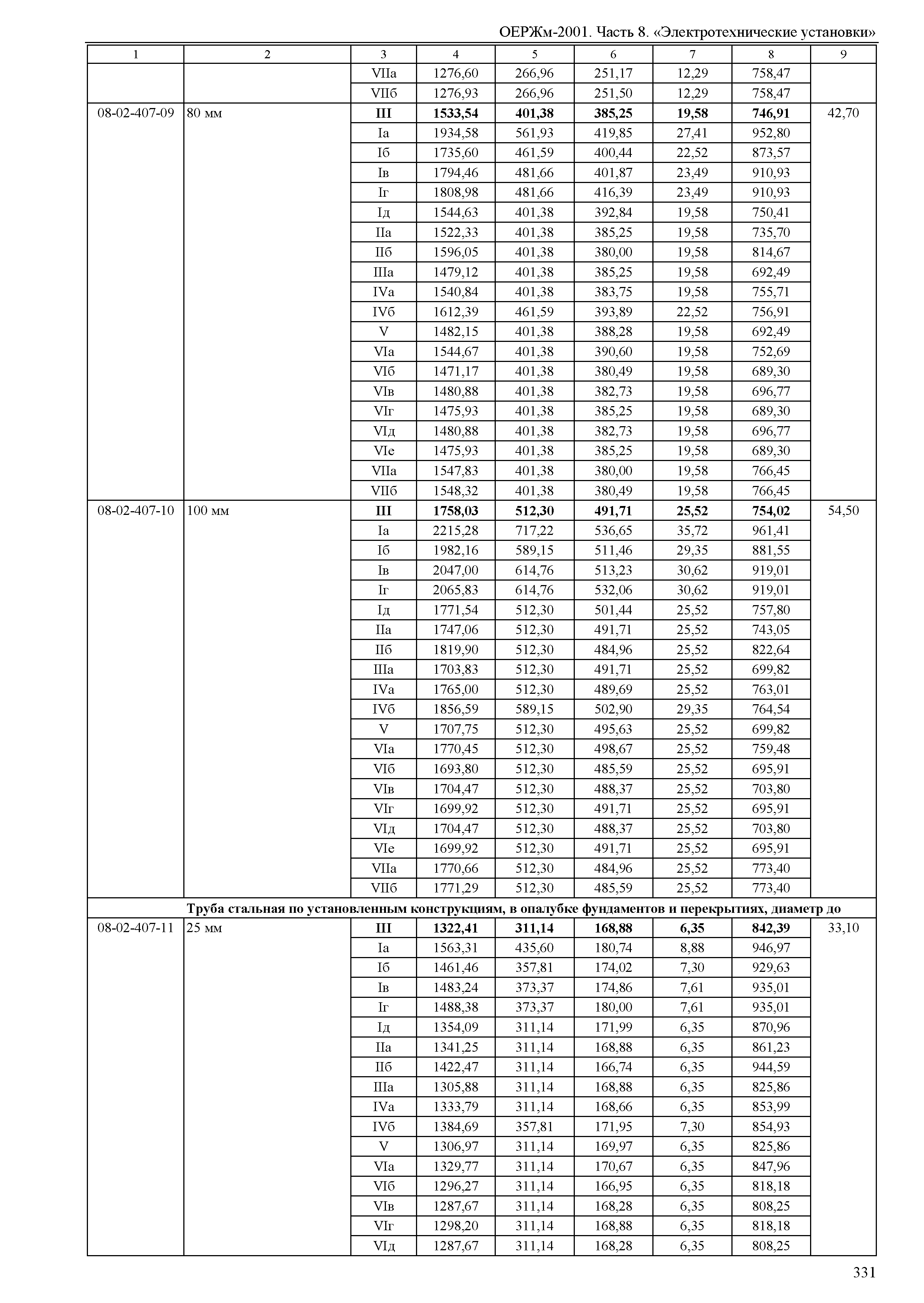 ОЕРЖм-2001. Часть 8. «Электротехнические установки»

| 1 | 2 | 3 | 4 | 5 | 6 | 7 | 8 | 9 |
|---|---|---|---|---|---|---|---|---|
| | | VIIа | 1276,60 | 266,96 | 251,17 | 12,29 | 758,47 | |
| | | VIIб | 1276,93 | 266,96 | 251,50 | 12,29 | 758,47 | |
| 08-02-407-09 | 80 мм | **III** | **1533,54** | **401,38** | **385,25** | **19,58** | **746,91** | 42,70 |
| | | Iа | 1934,58 | 561,93 | 419,85 | 27,41 | 952,80 | |
| | | Iб | 1735,60 | 461,59 | 400,44 | 22,52 | 873,57 | |
| | | Iв | 1794,46 | 481,66 | 401,87 | 23,49 | 910,93 | |
| | | Iг | 1808,98 | 481,66 | 416,39 | 23,49 | 910,93 | |
| | | Iд | 1544,63 | 401,38 | 392,84 | 19,58 | 750,41 | |
| | | IIа | 1522,33 | 401,38 | 385,25 | 19,58 | 735,70 | |
| | | IIб | 1596,05 | 401,38 | 380,00 | 19,58 | 814,67 | |
| | | IIIа | 1479,12 | 401,38 | 385,25 | 19,58 | 692,49 | |
| | | IVа | 1540,84 | 401,38 | 383,75 | 19,58 | 755,71 | |
| | | IVб | 1612,39 | 461,59 | 393,89 | 22,52 | 756,91 | |
| | | V | 1482,15 | 401,38 | 388,28 | 19,58 | 692,49 | |
| | | VIа | 1544,67 | 401,38 | 390,60 | 19,58 | 752,69 | |
| | | VIб | 1471,17 | 401,38 | 380,49 | 19,58 | 689,30 | |
| | | VIв | 1480,88 | 401,38 | 382,73 | 19,58 | 696,77 | |
| | | VIг | 1475,93 | 401,38 | 385,25 | 19,58 | 689,30 | |
| | | VIд | 1480,88 | 401,38 | 382,73 | 19,58 | 696,77 | |
| | | VIе | 1475,93 | 401,38 | 385,25 | 19,58 | 689,30 | |
| | | VIIа | 1547,83 | 401,38 | 380,00 | 19,58 | 766,45 | |
| | | VIIб | 1548,32 | 401,38 | 380,49 | 19,58 | 766,45 | |
| 08-02-407-10 | 100 мм | **III** | **1758,03** | **512,30** | **491,71** | **25,52** | **754,02** | 54,50 |
| | | Iа | 2215,28 | 717,22 | 536,65 | 35,72 | 961,41 | |
| | | Iб | 1982,16 | 589,15 | 511,46 | 29,35 | 881,55 | |
| | | Iв | 2047,00 | 614,76 | 513,23 | 30,62 | 919,01 | |
| | | Iг | 2065,83 | 614,76 | 532,06 | 30,62 | 919,01 | |
| | | Iд | 1771,54 | 512,30 | 501,44 | 25,52 | 757,80 | |
| | | IIа | 1747,06 | 512,30 | 491,71 | 25,52 | 743,05 | |
| | | IIб | 1819,90 | 512,30 | 484,96 | 25,52 | 822,64 | |
| | | IIIа | 1703,83 | 512,30 | 491,71 | 25,52 | 699,82 | |
| | | IVа | 1765,00 | 512,30 | 489,69 | 25,52 | 763,01 | |
| | | IVб | 1856,59 | 589,15 | 502,90 | 29,35 | 764,54 | |
| | | V | 1707,75 | 512,30 | 495,63 | 25,52 | 699,82 | |
| | | VIа | 1770,45 | 512,30 | 498,67 | 25,52 | 759,48 | |
| | | VIб | 1693,80 | 512,30 | 485,59 | 25,52 | 695,91 | |
| | | VIв | 1704,47 | 512,30 | 488,37 | 25,52 | 703,80 | |
| | | VIг | 1699,92 | 512,30 | 491,71 | 25,52 | 695,91 | |
| | | VIд | 1704,47 | 512,30 | 488,37 | 25,52 | 703,80 | |
| | | VIе | 1699,92 | 512,30 | 491,71 | 25,52 | 695,91 | |
| | | VIIа | 1770,66 | 512,30 | 484,96 | 25,52 | 773,40 | |
| | | VIIб | 1771,29 | 512,30 | 485,59 | 25,52 | 773,40 | |
| **Труба стальная по установленным конструкциям, в опалубке фундаментов и перекрытиях, диаметр до** | | | | | | | | |
| 08-02-407-11 | 25 мм | **III** | **1322,41** | **311,14** | **168,88** | **6,35** | **842,39** | 33,10 |
| | | Iа | 1563,31 | 435,60 | 180,74 | 8,88 | 946,97 | |
| | | Iб | 1461,46 | 357,81 | 174,02 | 7,30 | 929,63 | |
| | | Iв | 1483,24 | 373,37 | 174,86 | 7,61 | 935,01 | |
| | | Iг | 1488,38 | 373,37 | 180,00 | 7,61 | 935,01 | |
| | | Iд | 1354,09 | 311,14 | 171,99 | 6,35 | 870,96 | |
| | | IIа | 1341,25 | 311,14 | 168,88 | 6,35 | 861,23 | |
| | | IIб | 1422,47 | 311,14 | 166,74 | 6,35 | 944,59 | |
| | | IIIа | 1305,88 | 311,14 | 168,88 | 6,35 | 825,86 | |
| | | IVа | 1333,79 | 311,14 | 168,66 | 6,35 | 853,99 | |
| | | IVб | 1384,69 | 357,81 | 171,95 | 7,30 | 854,93 | |
| | | V | 1306,97 | 311,14 | 169,97 | 6,35 | 825,86 | |
| | | VIа | 1329,77 | 311,14 | 170,67 | 6,35 | 847,96 | |
| | | VIб | 1296,27 | 311,14 | 166,95 | 6,35 | 818,18 | |
| | | VIв | 1287,67 | 311,14 | 168,28 | 6,35 | 808,25 | |
| | | VIг | 1298,20 | 311,14 | 168,88 | 6,35 | 818,18 | |
| | | VIд | 1287,67 | 311,14 | 168,28 | 6,35 | 808,25 | |

331